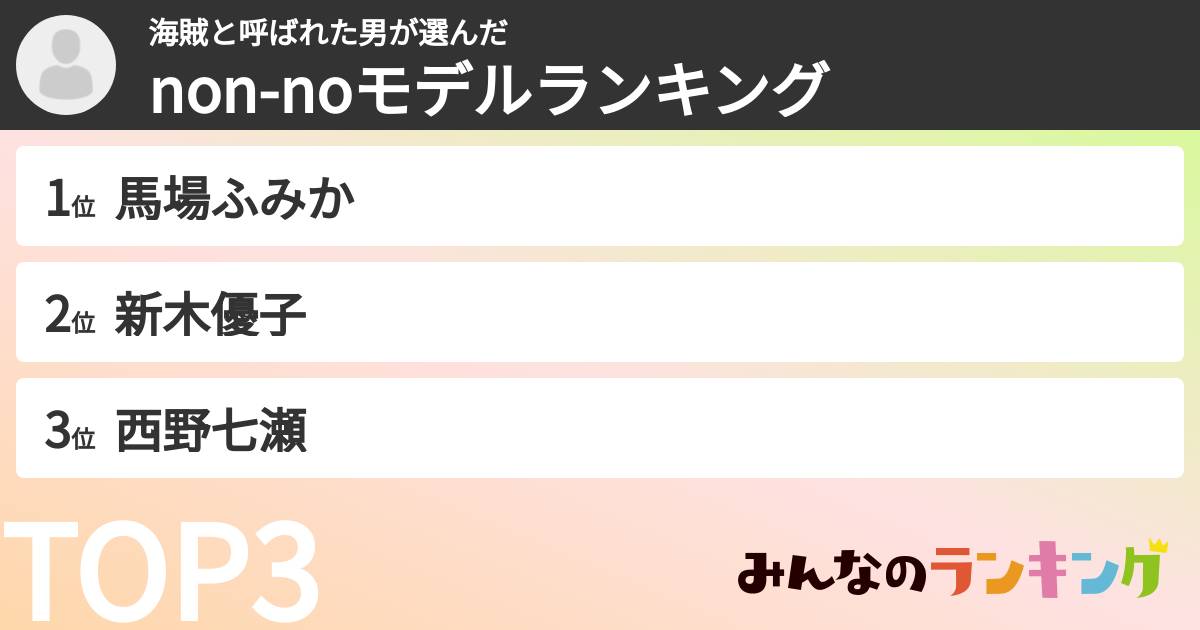 海賊と呼ばれた男が選んだ
non-noモデルランキング

1位 馬場ふみか

2位 新木優子

3位 西野七瀬

TOP3

みんなのランキング